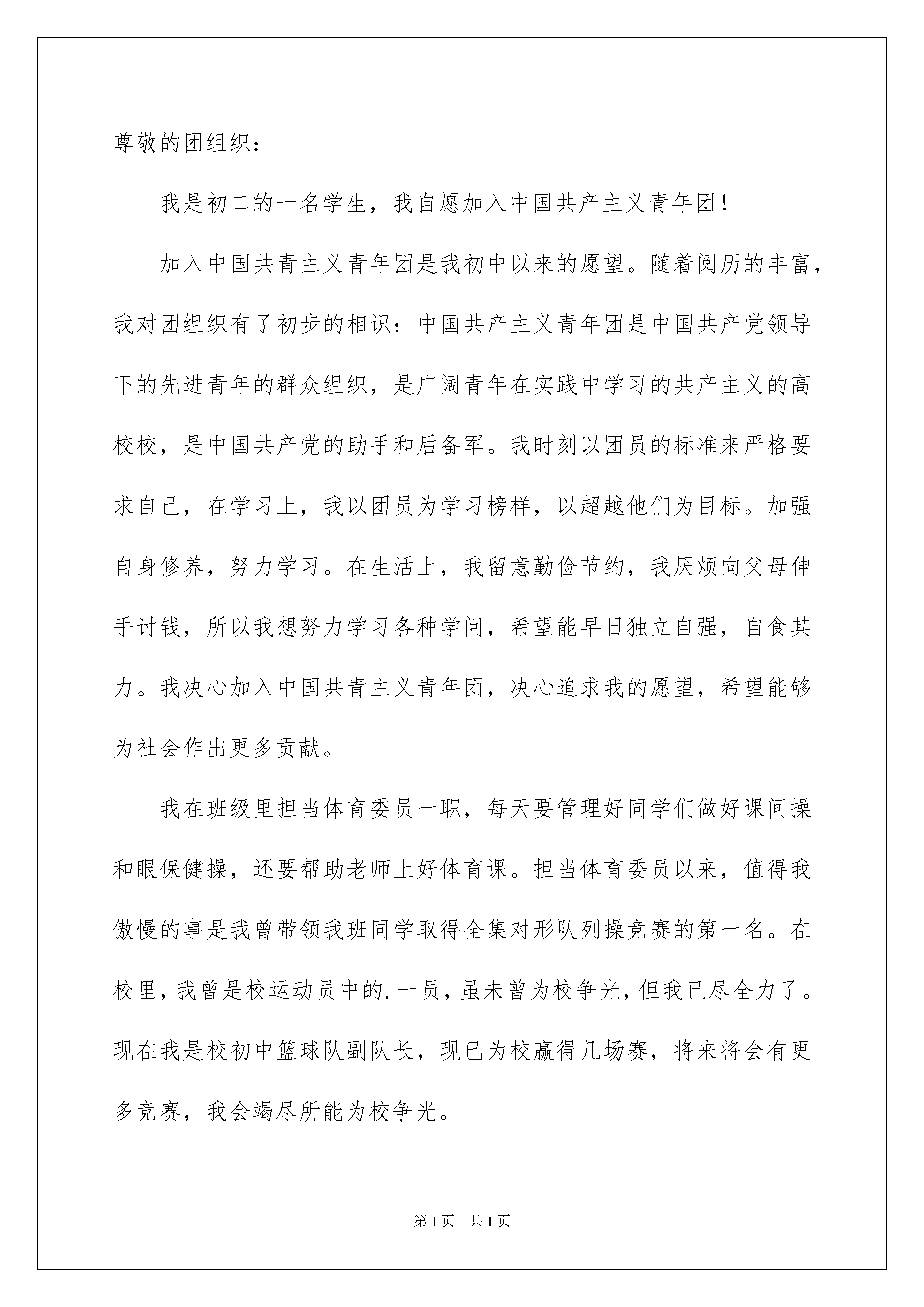 尊敬的团组织：

我是初二的一名学生，我自愿加入中国共产主义青年团！

加入中国共青主义青年团是我初中以来的愿望。随着阅历的丰富，我对团组织有了初步的相识：中国共产主义青年团是中国共产党领导下的先进青年的群众组织，是广阔青年在实践中学习的共产主义的高校校，是中国共产党的助手和后备军。我时刻以团员的标准来严格要求自己，在学习上，我以团员为学习榜样，以超越他们为目标。加强自身修养，努力学习。在生活上，我留意勤俭节约，我厌烦向父母伸手讨钱，所以我想努力学习各种学问，希望能早日独立自强，自食其力。我决心加入中国共青主义青年团，决心追求我的愿望，希望能够为社会作出更多贡献。

我在班级里担当体育委员一职，每天要管理好同学们做好课间操和眼保健操，还要帮助老师上好体育课。担当体育委员以来，值得我傲慢的事是我曾带领我班同学取得全集对形队列操竞赛的第一名。在校里，我曾是校运动员中的.一员，虽未曾为校争光，但我已尽全力了。现在我是校初中篮球队副队长，现已为校赢得几场赛，将来将会有更多竞赛，我会竭尽所能为校争光。

第1页 共1页